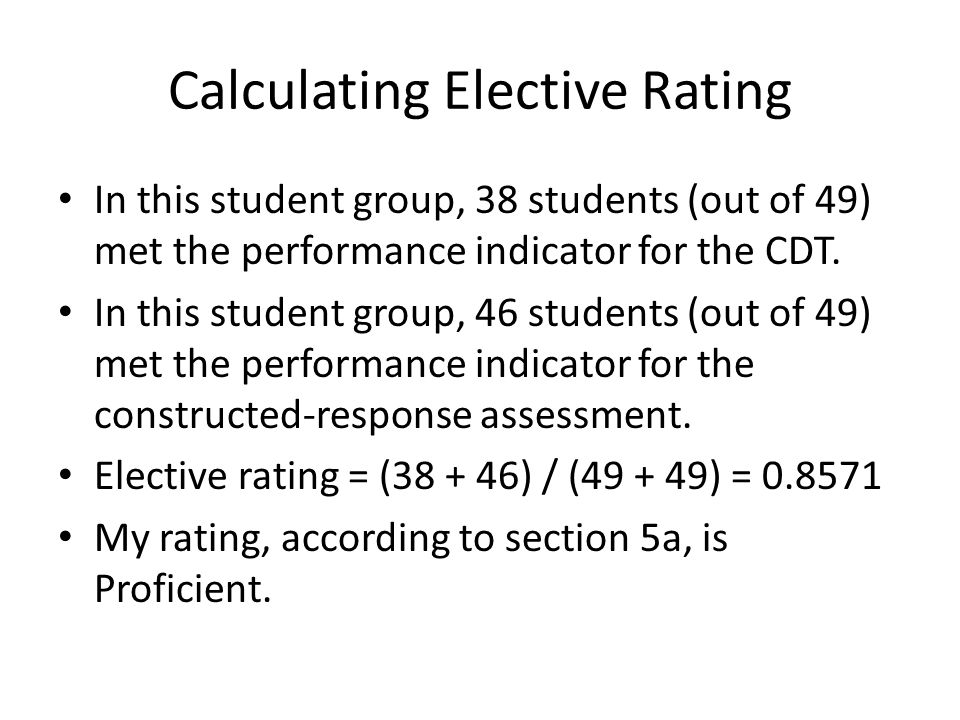 Calculating Elective Rating

• In this student group, 38 students (out of 49) met the performance indicator for the CDT.

• In this student group, 46 students (out of 49) met the performance indicator for the constructed-response assessment.

• Elective rating = (38 + 46) / (49 + 49) = 0.8571

• My rating, according to section 5a, is Proficient.